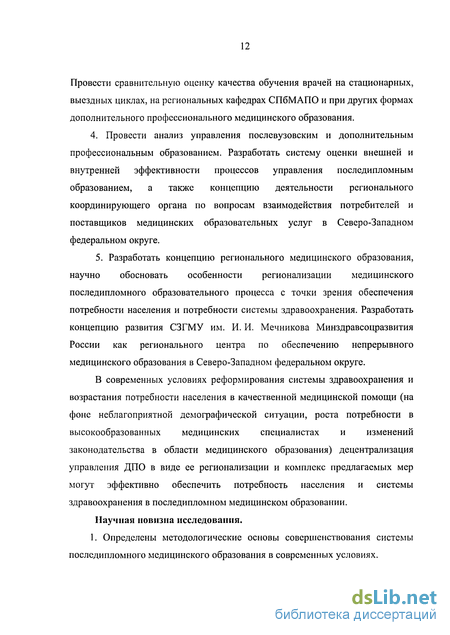 12

Провести сравнительную оценку качества обучения врачей на стационарных, выездных циклах, на региональных кафедрах СПбМАПО и при других формах дополнительного профессионального медицинского образования.

4. Провести анализ управления послевузовским и дополнительным профессиональным образованием. Разработать систему оценки внешней и внутренней эффективности процессов управления последипломным образованием, а также концепцию деятельности регионального координирующего органа по вопросам взаимодействия потребителей и поставщиков медицинских образовательных услуг в Северо-Западном федеральном округе.

5. Разработать концепцию регионального медицинского образования, научно обосновать особенности регионализации медицинского последипломного образовательного процесса с точки зрения обеспечения потребности населения и потребности системы здравоохранения. Разработать концепцию развития СЗГМУ им. И. И. Мечникова Минздравсоцразвития России как регионального центра по обеспечению непрерывного медицинского образования в Северо-Западном федеральном округе.

В современных условиях реформирования системы здравоохранения и возрастания потребности населения в качественной медицинской помощи (на фоне неблагоприятной демографической ситуации, роста потребности в высокообразованных медицинских специалистах и изменений законодательства в области медицинского образования) децентрализация управления ДПО в виде ее регионализации и комплекс предлагаемых мер могут эффективно обеспечить потребность населения и системы здравоохранения в последипломном медицинском образовании.

Научная новизна исследования.

1. Определены методологические основы совершенствования системы последипломного медицинского образования в современных условиях.

dsLib.net
библиотека диссертаций